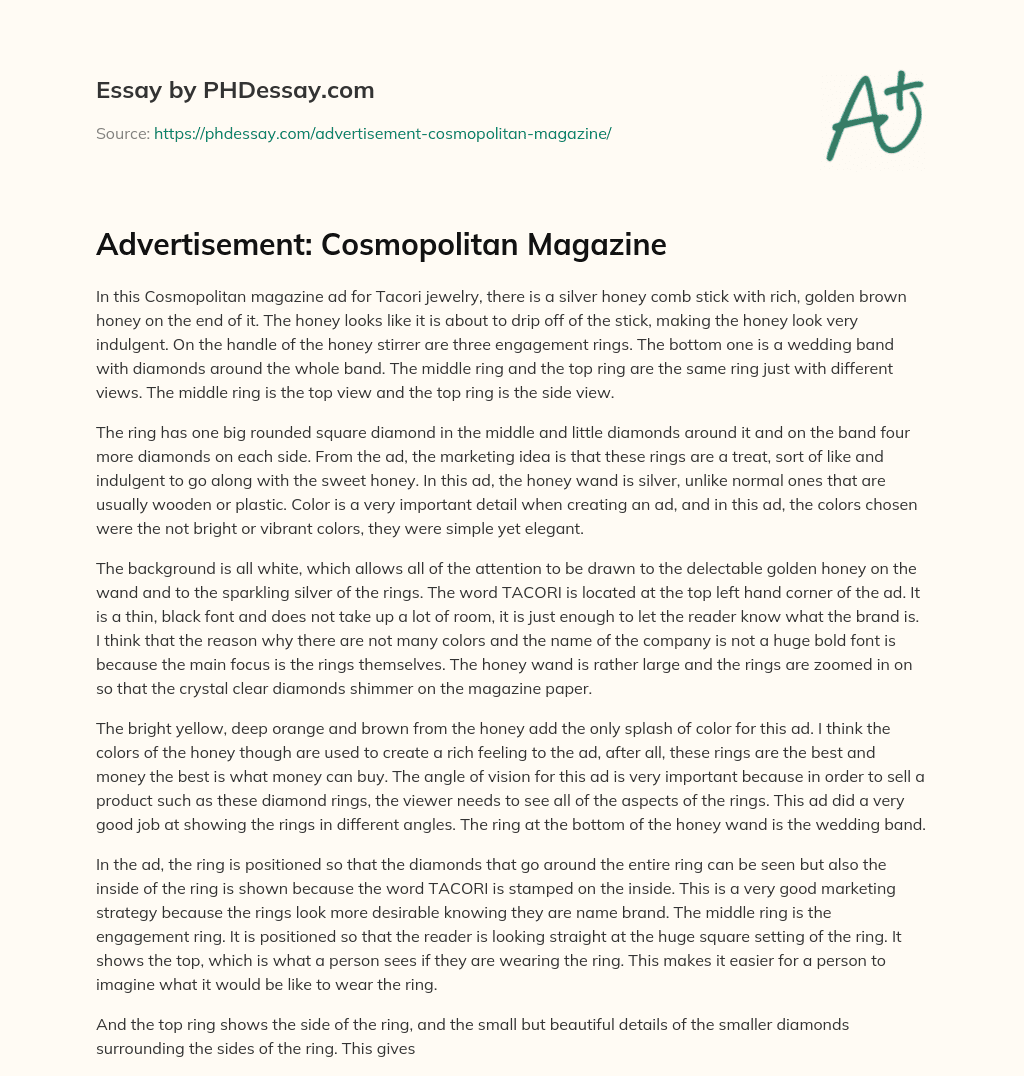 Essay by PHDessay.com

Source: https://phdessay.com/advertisement-cosmopolitan-magazine/

A+

Advertisement: Cosmopolitan Magazine

In this Cosmopolitan magazine ad for Tacori jewelry, there is a silver honey comb stick with rich, golden brown honey on the end of it. The honey looks like it is about to drip off of the stick, making the honey look very indulgent. On the handle of the honey stirrer are three engagement rings. The bottom one is a wedding band with diamonds around the whole band. The middle ring and the top ring are the same ring just with different views. The middle ring is the top view and the top ring is the side view.

The ring has one big rounded square diamond in the middle and little diamonds around it and on the band four more diamonds on each side. From the ad, the marketing idea is that these rings are a treat, sort of like and indulgent to go along with the sweet honey. In this ad, the honey wand is silver, unlike normal ones that are usually wooden or plastic. Color is a very important detail when creating an ad, and in this ad, the colors chosen were the not bright or vibrant colors, they were simple yet elegant.

The background is all white, which allows all of the attention to be drawn to the delectable golden honey on the wand and to the sparkling silver of the rings. The word TACORI is located at the top left hand corner of the ad. It is a thin, black font and does not take up a lot of room, it is just enough to let the reader know what the brand is. I think that the reason why there are not many colors and the name of the company is not a huge bold font is because the main focus is the rings themselves. The honey wand is rather large and the rings are zoomed in on so that the crystal clear diamonds shimmer on the magazine paper.

The bright yellow, deep orange and brown from the honey add the only splash of color for this ad. I think the colors of the honey though are used to create a rich feeling to the ad, after all, these rings are the best and money the best is what money can buy. The angle of vision for this ad is very important because in order to sell a product such as these diamond rings, the viewer needs to see all of the aspects of the rings. This ad did a very good job at showing the rings in different angles. The ring at the bottom of the honey wand is the wedding band.

In the ad, the ring is positioned so that the diamonds that go around the entire ring can be seen but also the inside of the ring is shown because the word TACORI is stamped on the inside. This is a very good marketing strategy because the rings look more desirable knowing they are name brand. The middle ring is the engagement ring. It is positioned so that the reader is looking straight at the huge square setting of the ring. It shows the top, which is what a person sees if they are wearing the ring. This makes it easier for a person to imagine what it would be like to wear the ring.

And the top ring shows the side of the ring, and the small but beautiful details of the smaller diamonds surrounding the sides of the ring. This gives